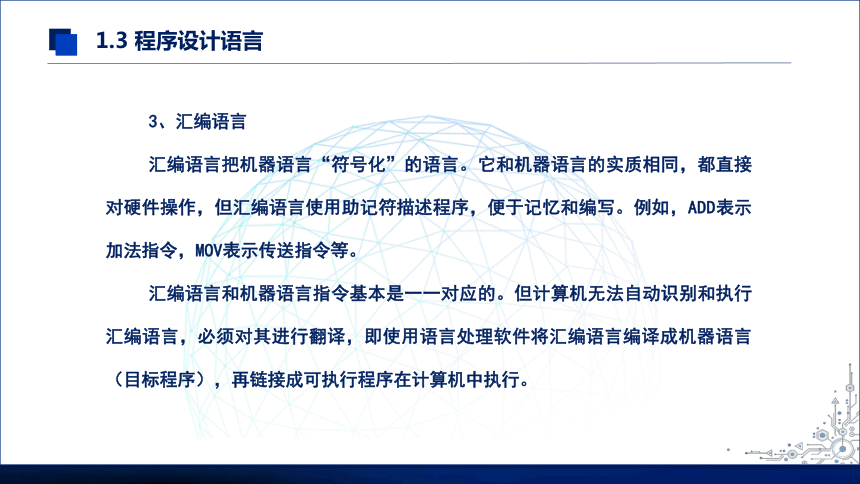 1.3 程序设计语言

3、汇编语言

汇编语言把机器语言“符号化”的语言。它和机器语言的实质相同，都直接对硬件操作，但汇编语言使用助记符描述程序，便于记忆和编写。例如，ADD表示加法指令，MOV表示传送指令等。

汇编语言和机器语言指令基本是一一对应的。但计算机无法自动识别和执行汇编语言，必须对其进行翻译，即使用语言处理软件将汇编语言编译成机器语言（目标程序），再链接成可执行程序在计算机中执行。